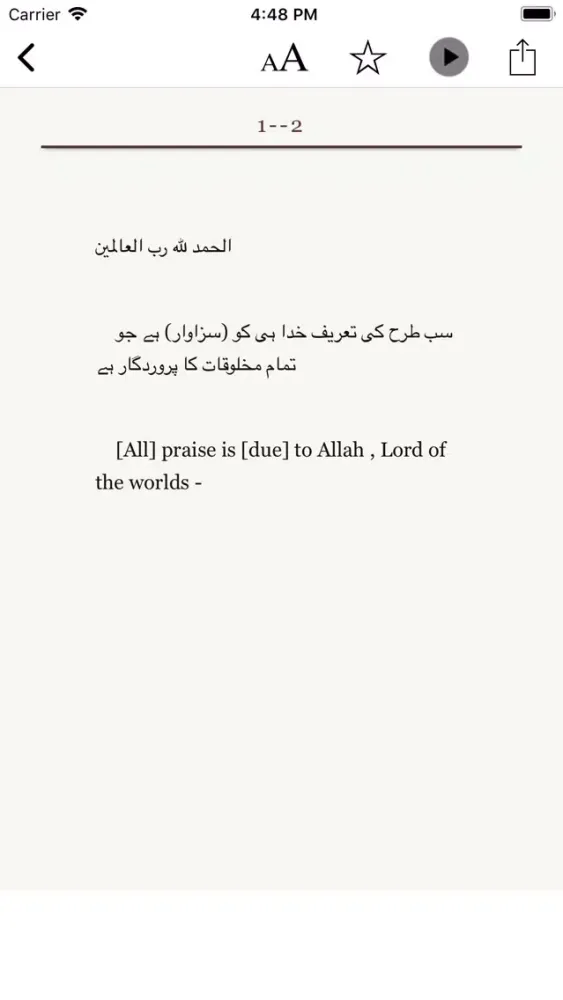 Carrier 4:48 PM

AA

1--2

الحمد لله رب العالمين

سب طرح کی تعریف خدا ہی کو (سزاوار) ہے جو تمام مخلوقات کا پروردگار ہے

[All] praise is [due] to Allah , Lord of the worlds -